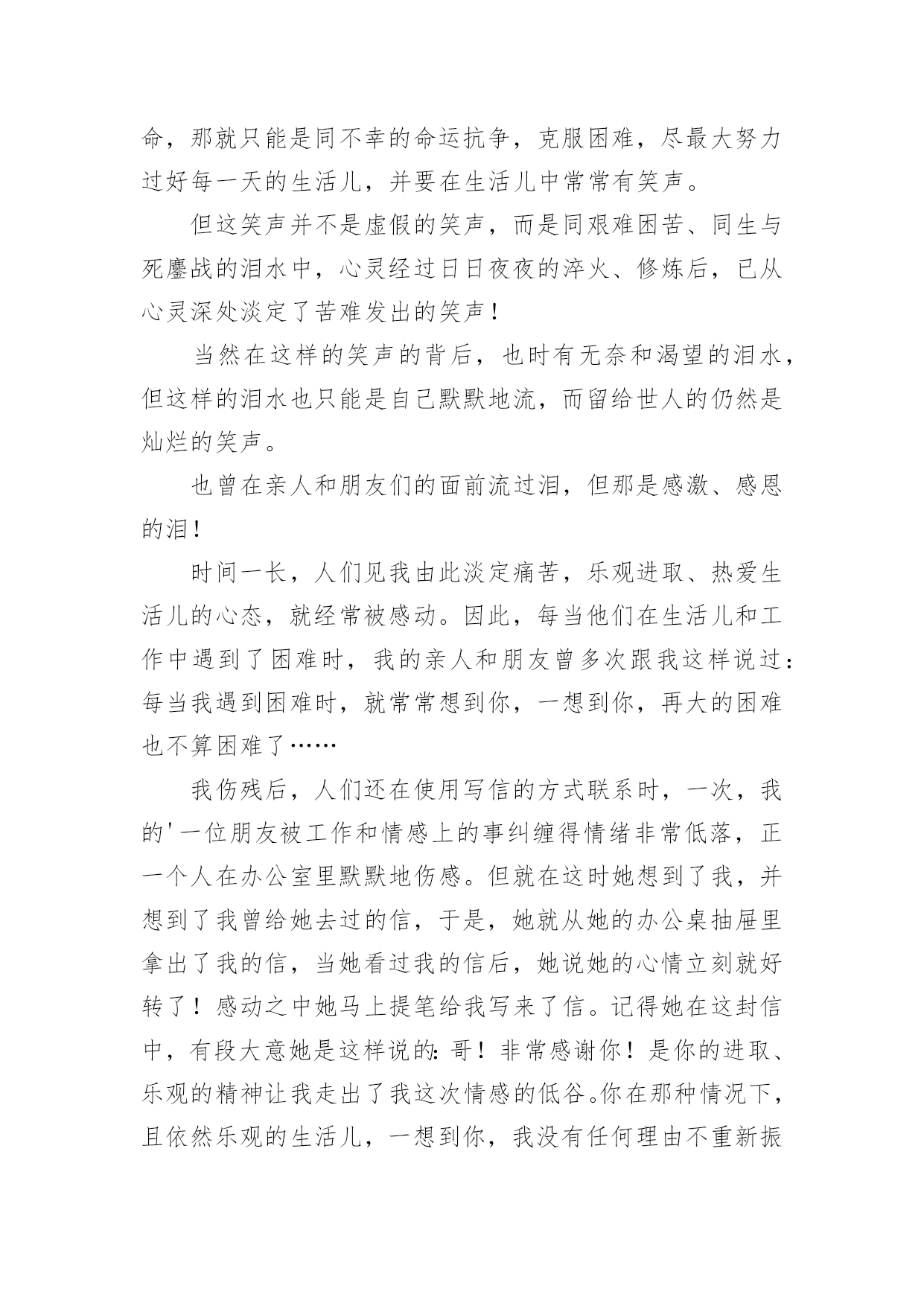 命，那就只能是同不幸的命运抗争，克服困难，尽最大努力过好每一天的生活儿，并要在生活儿中常常有笑声。

但这笑声并不是虚假的笑声，而是同艰难困苦、同生与死鏖战的泪水中，心灵经过日日夜夜的淬火、修炼后，已从心灵深处淡定了苦难发出的笑声！

当然在这样的笑声的背后，也时有无奈和渴望的泪水，但这样的泪水也只能是自己默默地流，而留给世人的仍然是灿烂的笑声。

也曾在亲人和朋友们的面前流过泪，但那是感激、感恩的泪！

时间一长，人们见我由此淡定痛苦，乐观进取、热爱生活儿的心态，就经常被感动。因此，每当他们在生活儿和工作中遇到了困难时，我的亲人和朋友曾多次跟我这样说过：每当我遇到困难时，就常常想到你，一想到你，再大的困难也不算困难了……

我伤残后，人们还在使用写信的方式联系时，一次，我的'一位朋友被工作和情感上的事纠缠得情绪非常低落，正一个人在办公室里默默地伤感。但就在这时她想到了我，并想到了我曾给她去过的信，于是，她就从她的办公桌抽屉里拿出了我的信，当她看过我的信后，她说她的心情立刻就好转了！感动之中她马上提笔给我写来了信。记得她在这封信中，有段大意她是这样说的：哥！非常感谢你！是你的进取、乐观的精神让我走出了我这次情感的低谷。你在那种情况下，且依然乐观的生活儿，一想到你，我没有任何理由不重新振